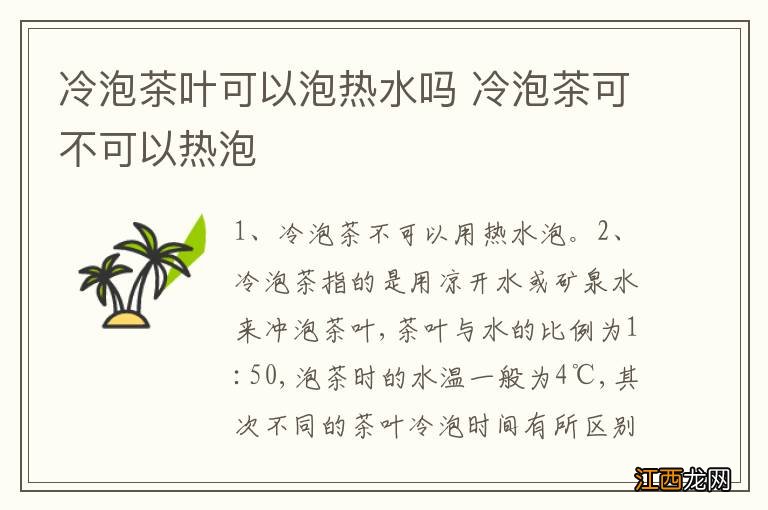 冷泡茶叶可以泡热水吗 冷泡茶可不可以热泡

1、冷泡茶不可以用热水泡。2、冷泡茶指的是用凉开水或矿泉水来冲泡茶叶，茶叶与水的比例为1：50，泡茶时的水温一般为4℃，其次不同的茶叶冷泡时间有所区别

江西龙网